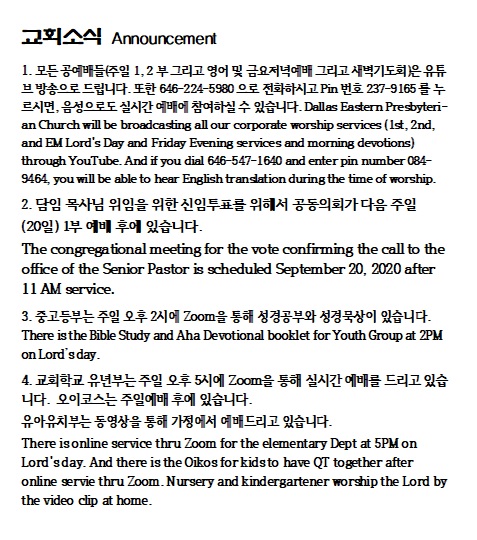 교회소식 Announcement

1. 모든 공예배들(주일 1, 2 부 그리고 영어 및 금요저녁예배 그리고 새벽기도회)은 유튜브 방송으로 드립니다. 또한 646-224-5980 으로 전화하시고 Pin 번호 237-9165 를 누르시면, 음성으로도 실시간 예배에 참여하실 수 있습니다. Dallas Eastern Presbyterian Church will be broadcasting all our corporate worship services (1st, 2nd, and EM Lord's Day and Friday Evening services and morning devotions) through YouTube. And if you dial 646-547-1640 and enter pin number 084-9464, you will be able to hear English translation during the time of worship.

2. 담임 목사님 위임을 위한 신임투표를 위해서 공동의회가 다음 주일 (20일) 1부 예배 후에 있습니다.
The congregational meeting for the vote confirming the call to the office of the Senior Pastor is scheduled September 20, 2020 after 11 AM service.

3. 중고등부는 주일 오후 2시에 Zoom을 통해 성경공부와 성경묵상이 있습니다.
There is the Bible Study and Aha Devotional booklet for Youth Group at 2PM on Lord's day.

4. 교회학교 유년부는 주일 오후 5시에 Zoom을 통해 실시간 예배를 드리고 있습니다. 오이코스는 주일예배 후에 있습니다.
유아유치부는 동영상을 통해 가정에서 예배드리고 있습니다.
There is online service thru Zoom for the elementary Dept at 5PM on Lord's day. And there is the Oikos for kids to have QT together after online servie thru Zoom. Nursery and kindergartener worship the Lord by the video clip at home.